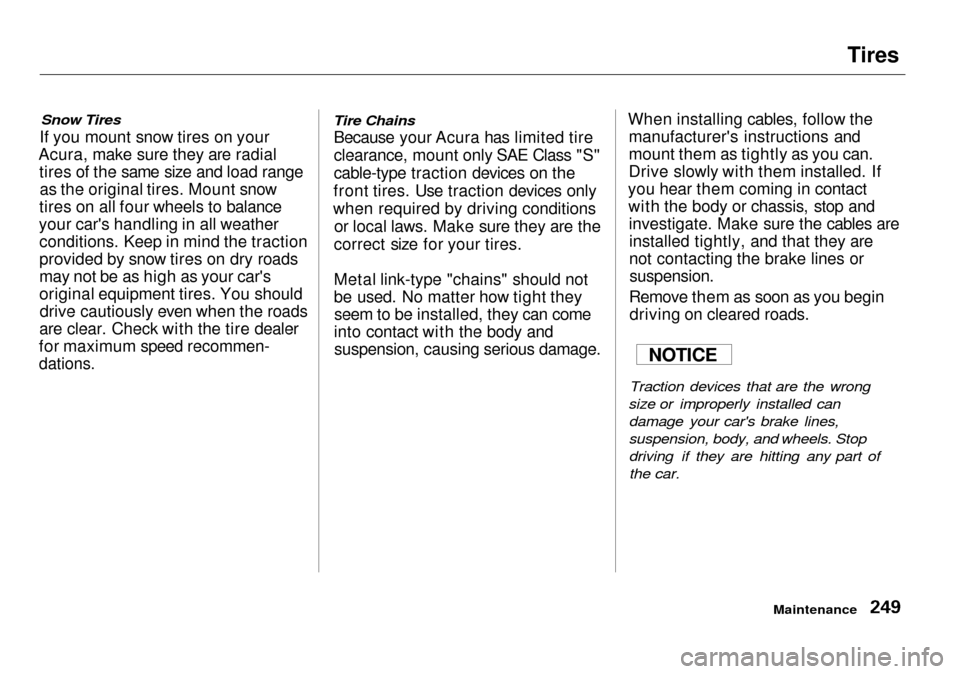 Tires

Snow Tires

If you mount snow tires on your Acura, make sure they are radial tires of the same size and load range as the original tires. Mount snow tires on all four wheels to balance your car's handling in all weather conditions. Keep in mind the traction provided by snow tires on dry roads may not be as high as your car's original equipment tires. You should drive cautiously even when the roads are clear. Check with the tire dealer for maximum speed recommendations.

Tire Chains

Because your Acura has limited tire clearance, mount only SAE Class "S" cable-type traction devices on the front tires. Use traction devices only when required by driving conditions or local laws. Make sure they are the correct size for your tires.

Metal link-type "chains" should not be used. No matter how tight they seem to be installed, they can come into contact with the body and suspension, causing serious damage.

When installing cables, follow the manufacturer's instructions and mount them as tightly as you can. Drive slowly with them installed. If you hear them coming in contact with the body or chassis, stop and investigate. Make sure the cables are installed tightly, and that they are not contacting the brake lines or suspension.

Remove them as soon as you begin driving on cleared roads.

NOTICE

Traction devices that are the wrong size or improperly installed can damage your car's brake lines, suspension, body, and wheels. Stop driving if they are hitting any part of the car.

Maintenance 249

carmanualsonline.info